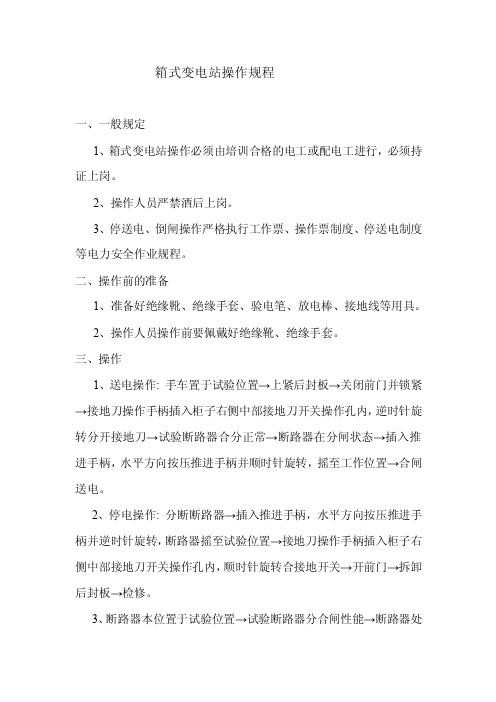 箱式变电站操作规程

一、一般规定

1、箱式变电站操作必须由培训合格的电工或配电工进行，必须持证上岗。

2、操作人员严禁酒后上岗。

3、停送电、倒闸操作严格执行工作票、操作票制度、停送电制度等电力安全作业规程。

二、操作前的准备

1、准备好绝缘靴、绝缘手套、验电笔、放电棒、接地线等用具。

2、操作人员操作前要佩戴好绝缘靴、绝缘手套。

三、操作

1、送电操作：手车置于试验位置→上紧后封板→关闭前门并锁紧→接地刀操作手柄插入柜子右侧中部接地刀开关操作孔内，逆时针旋转分开接地刀→试验断路器合分正常→断路器在分闸状态→插入推进手柄，水平方向按压推进手柄并顺时针旋转，摇至工作位置→合闸送电。

2、停电操作：分断断路器→插入推进手柄，水平方向按压推进手柄并逆时针旋转，断路器摇至试验位置→接地刀操作手柄插入柜子右侧中部接地刀开关操作孔内，顺时针旋转合接地开关→开前门→拆卸后封板→检修。

3、断路器本位置于试验位置→试验断路器分合闸性能→断路器处